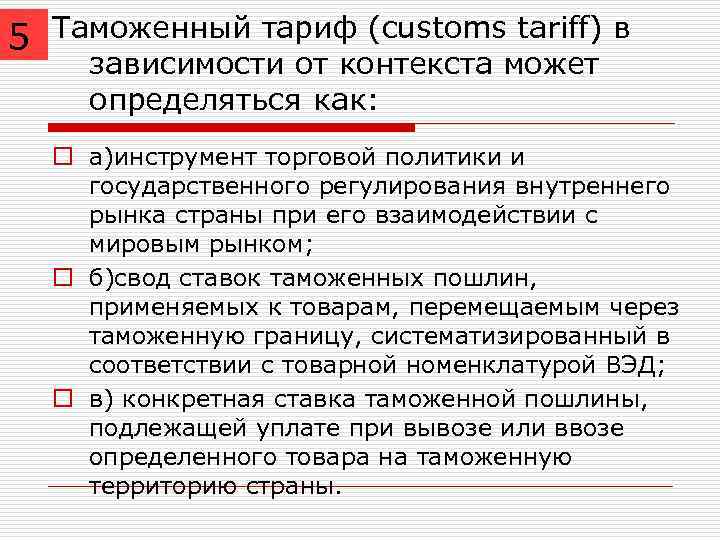 5

Таможенный тариф (customs tariff) в зависимости от контекста может определяться как:

а)инструмент торговой политики и государственного регулирования внутреннего рынка страны при его взаимодействии с мировым рынком;

б)свод ставок таможенных пошлин, применяемых к товарам, перемещаемым через таможенную границу, систематизированный в соответствии с товарной номенклатурой ВЭД;

в) конкретная ставка таможенной пошлины, подлежащей уплате при вывозе или ввозе определенного товара на таможенную территорию страны.